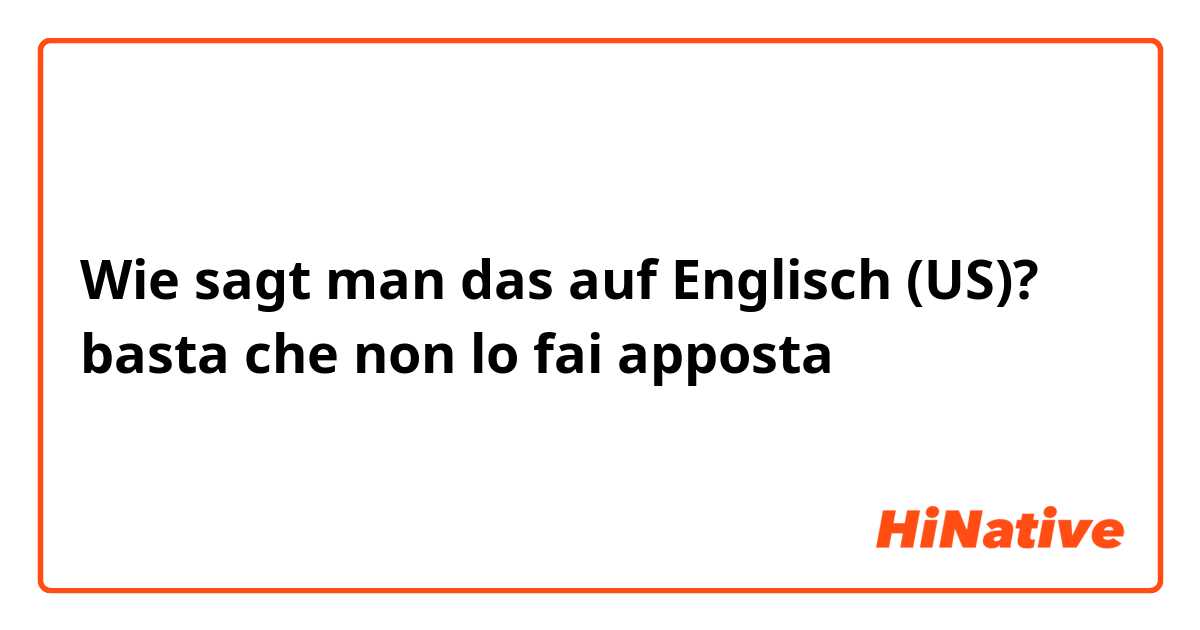 Wie sagt man das auf Englisch (US)? basta che non lo fai apposta

HiNative